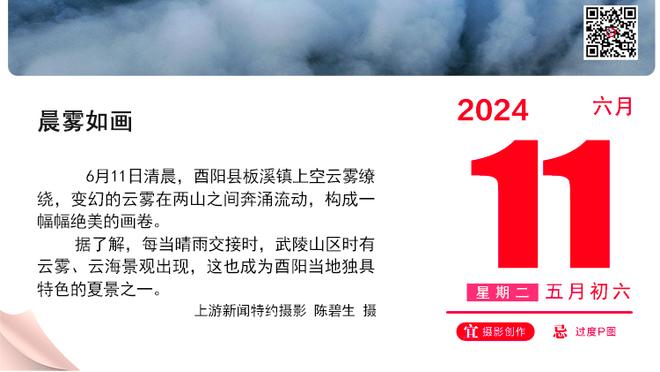 晨雾如画

6月11日清晨，酉阳县板溪镇上空云雾缭绕，变幻的云雾在两山之间奔涌流动，构成一幅幅绝美的画卷。

据了解，每当晴雨交接时，武陵山区时有云雾、云海景观出现，这也成为酉阳当地独具特色的夏景之一。

上游新闻特约摄影 陈碧生 摄

2024 六月

11

星期二 五月初六

宜 摄影创作 忌 过度P图